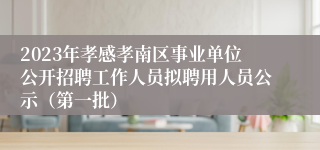 2023年孝感孝南区事业单位公开招聘工作人员拟聘用人员公示（第一批）